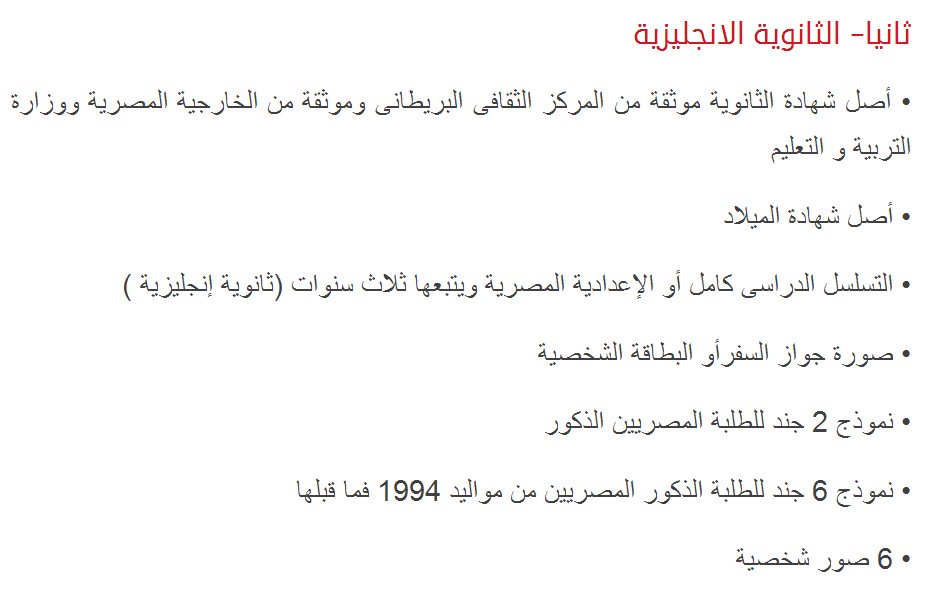 ثانيا- الثانوية الانجليزية

• أصل شهادة الثانوية موثقة من المركز الثقافى البريطانى وموثقة من الخارجية المصرية ووزارة التربية و التعليم

• أصل شهادة الميلاد

• التسلسل الدراسى كامل أو الإعدادية المصرية ويتبعها ثلاث سنوات (ثانوية إنجليزية )

• صورة جواز السفرأو البطاقة الشخصية

• نموذج 2 جند للطلبة المصريين الذكور

• نموذج 6 جند للطلبة الذكور المصريين من مواليد 1994 فما قبلها

• 6 صور شخصية